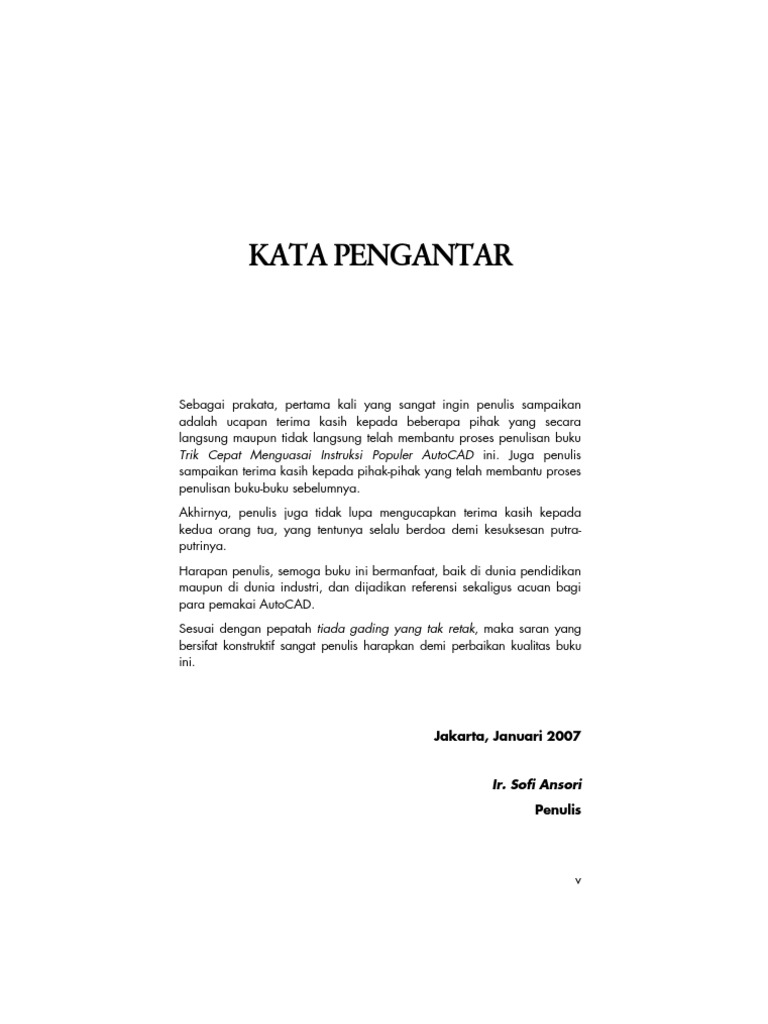 KATA PENGANTAR

Sebagai prakata, pertama kali yang sangat ingin penulis sampaikan adalah ucapan terima kasih kepada beberapa pihak yang secara langsung maupun tidak langsung telah membantu proses penulisan buku Trik Cepat Menguasai Instruksi Populer AutoCAD ini. Juga penulis sampaikan terima kasih kepada pihak-pihak yang telah membantu proses penulisan buku-buku sebelumnya.

Akhirnya, penulis juga tidak lupa mengucapkan terima kasih kepada kedua orang tua, yang tentunya selalu berdoa demi kesuksesan putra-putrinya.

Harapan penulis, semoga buku ini bermanfaat, baik di dunia pendidikan maupun di dunia industri, dan dijadikan referensi sekaligus acuan bagi para pemakai AutoCAD.

Sesuai dengan pepatah tiada gading yang tak retak, maka saran yang bersifat konstruktif sangat penulis harapkan demi perbaikan kualitas buku ini.

Jakarta, Januari 2007

Ir. Sofi Ansori
Penulis

v